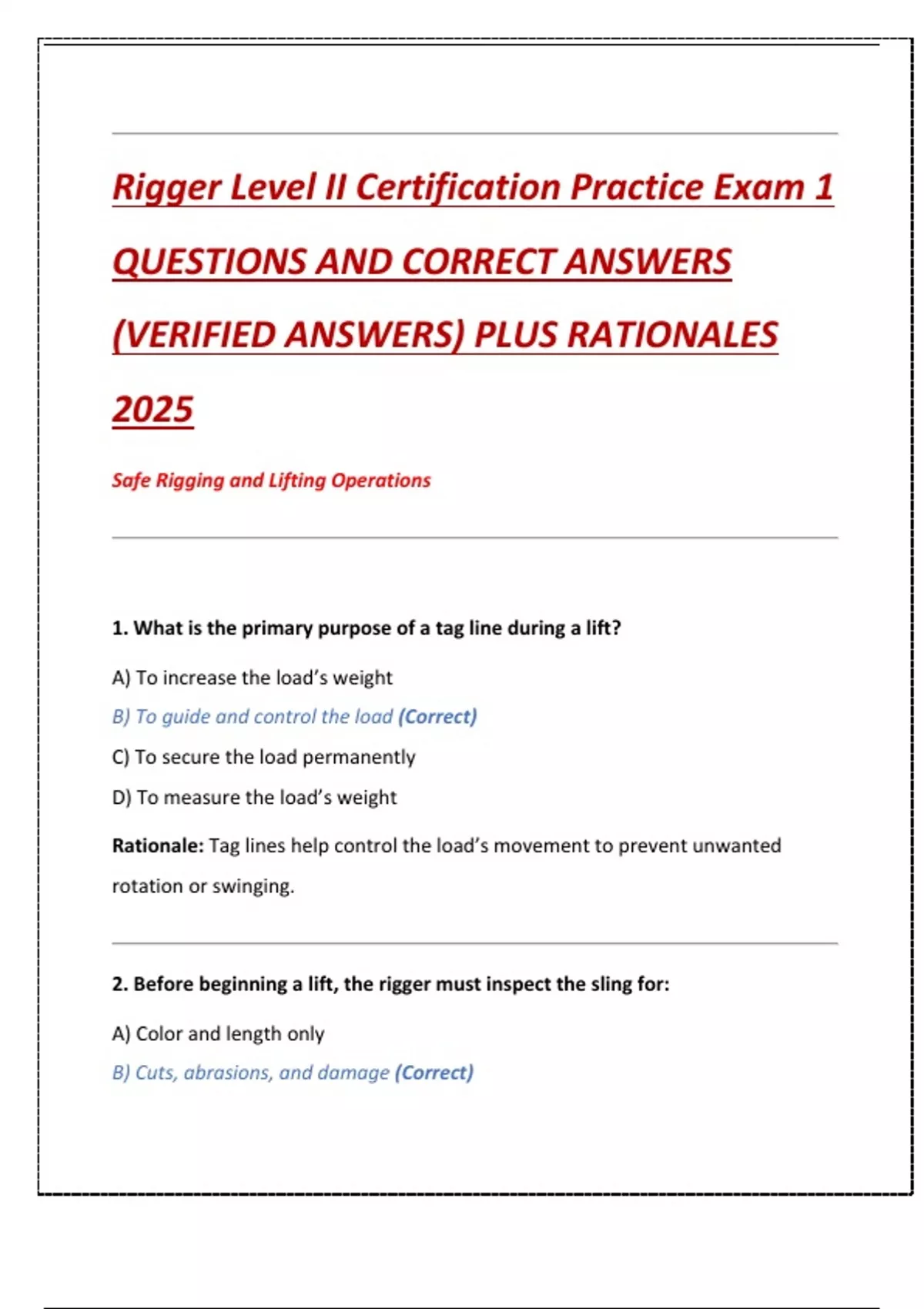 Rigger Level II Certification Practice Exam 1 QUESTIONS AND CORRECT ANSWERS (VERIFIED ANSWERS) PLUS RATIONALES 2025

Safe Rigging and Lifting Operations

1. What is the primary purpose of a tag line during a lift?

A) To increase the load's weight

B) To guide and control the load (Correct)

C) To secure the load permanently

D) To measure the load's weight

Rationale: Tag lines help control the load's movement to prevent unwanted rotation or swinging.

2. Before beginning a lift, the rigger must inspect the sling for:

A) Color and length only

B) Cuts, abrasions, and damage (Correct)